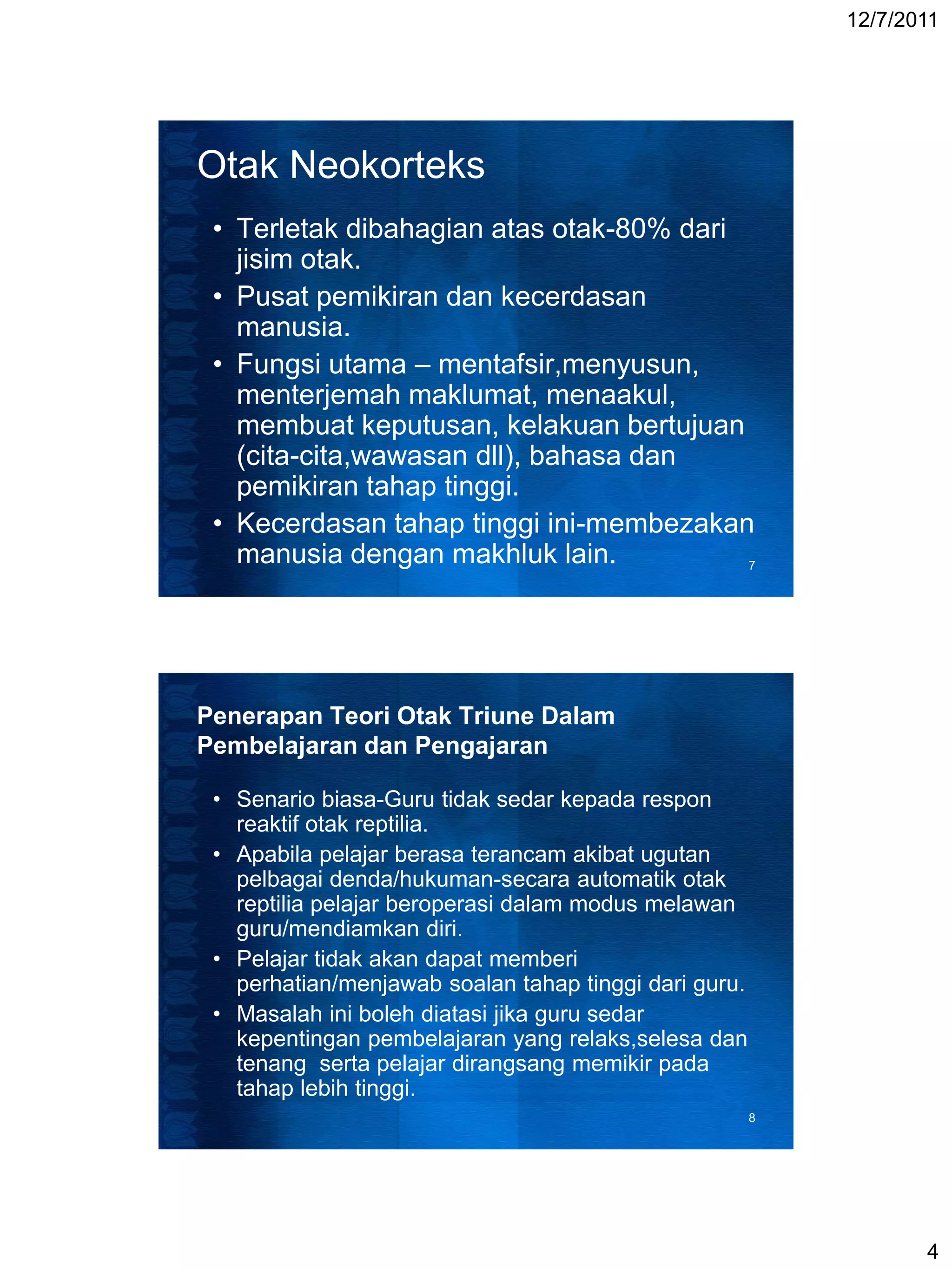 12/7/2011

Otak Neokorteks

• Terletak dibahagian atas otak-80% dari jisim otak.
• Pusat pemikiran dan kecerdasan manusia.
• Fungsi utama – mentafsir,menyusun, menterjemah maklumat, menaakul, membuat keputusan, kelakuan bertujuan (cita-cita,wawasan dll), bahasa dan pemikiran tahap tinggi.
• Kecerdasan tahap tinggi ini-membezakan manusia dengan makhluk lain.

7

Penerapan Teori Otak Triune Dalam Pembelajaran dan Pengajaran

• Senario biasa-Guru tidak sedar kepada respon reaktif otak reptilia.
• Apabila pelajar berasa terancam akibat ugutan pelbagai denda/hukuman-secara automatik otak reptilia pelajar beroperasi dalam modus melawan guru/mendiamkan diri.
• Pelajar tidak akan dapat memberi perhatian/menjawab soalan tahap tinggi dari guru.
• Masalah ini boleh diatasi jika guru sedar kepentingan pembelajaran yang relaks,selesa dan tenang serta pelajar dirangsang memikir pada tahap lebih tinggi.

8

4